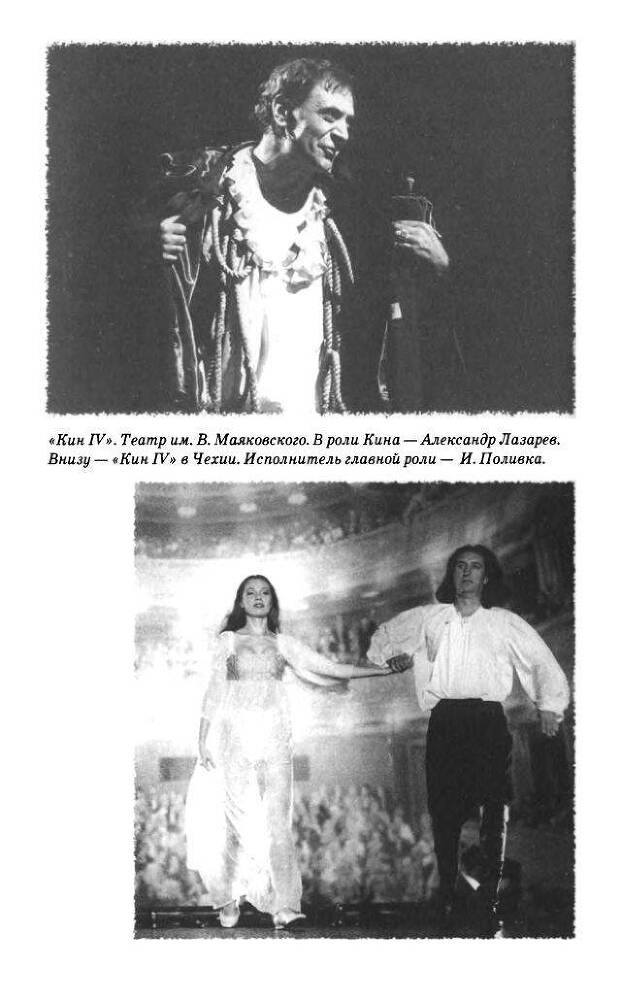 «Кин IV». Театр им. В. Маяковского. В роли Кина — Александр Лазарев. Внизу — «Кин IV» в Чехии. Исполнитель главной роли — И. Поливка.